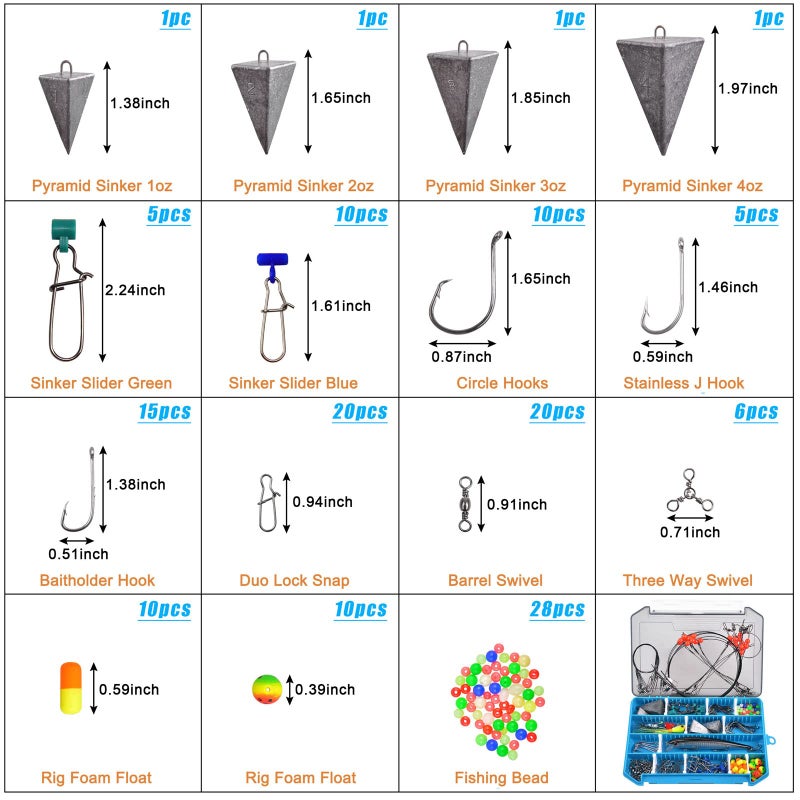 1pc
1.38inch
Pyramid Sinker 1oz

1pc
1.65inch
Pyramid Sinker 2oz

1pc
1.85inch
Pyramid Sinker 3oz

1pc
1.97inch
Pyramid Sinker 4oz

5pcs
2.24inch
Sinker Slider Green

10pcs
1.61inch
Sinker Slider Blue

10pcs
1.65inch
0.87inch
Circle Hooks

5pcs
1.46inch
0.59inch
Stainless J Hook

15pcs
1.38inch
0.51inch
Baitholder Hook

20pcs
0.94inch
Duo Lock Snap

20pcs
0.91inch
Barrel Swivel

6pcs
0.71inch
Three Way Swivel

10pcs
0.59inch
Rig Foam Float

10pcs
0.39inch
Rig Foam Float

28pcs
Fishing Bead